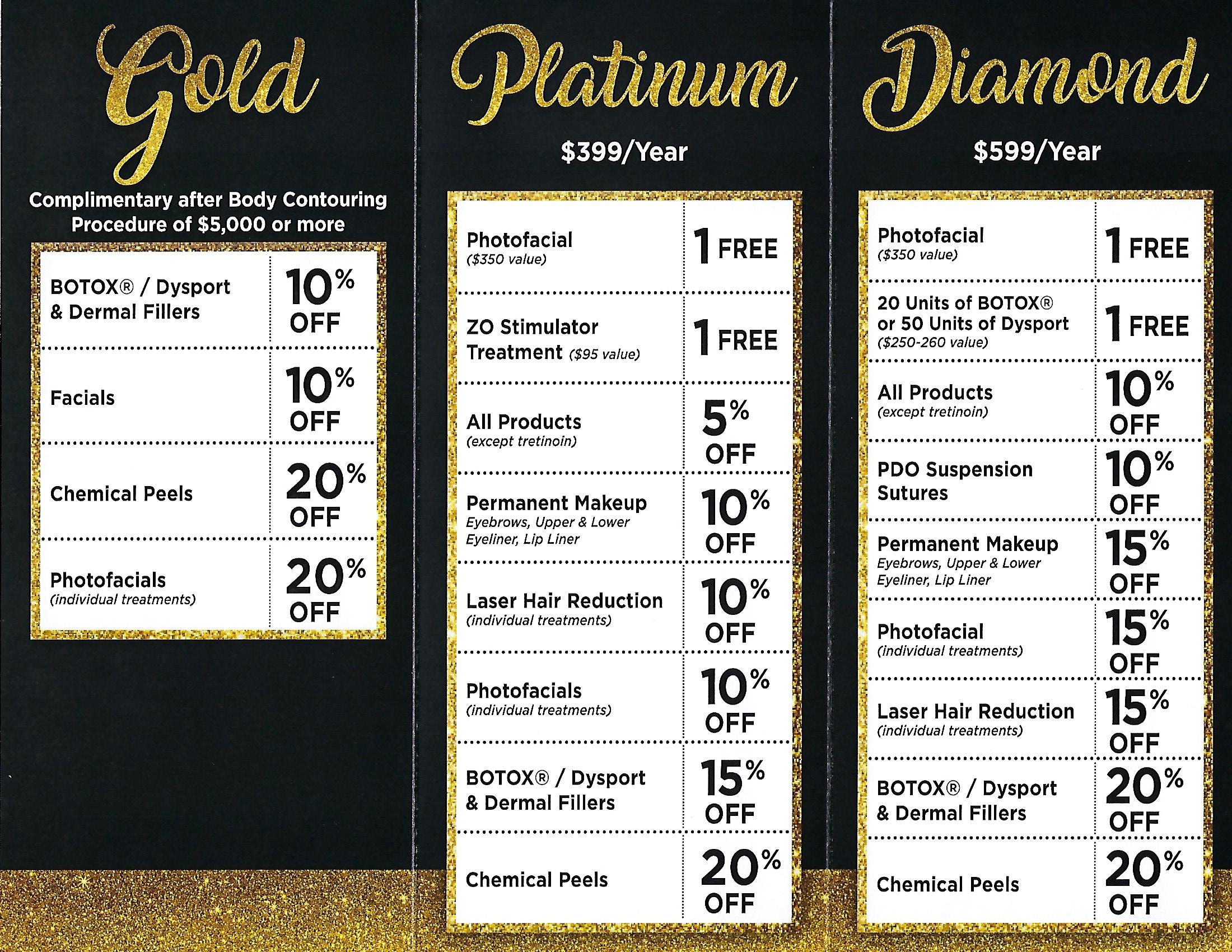 Gold

Complimentary after Body Contouring Procedure of $5,000 or more

| | |
|---|---|
| BOTOX® / Dysport & Dermal Fillers | 10% OFF |
| Facials | 10% OFF |
| Chemical Peels | 20% OFF |
| Photofacials (individual treatments) | 20% OFF |

Platinum

$399/Year

| | |
|---|---|
| Photofacial ($350 value) | 1 FREE |
| ZO Stimulator Treatment ($95 value) | 1 FREE |
| All Products (except tretinoin) | 5% OFF |
| Permanent Makeup Eyebrows, Upper & Lower Eyeliner, Lip Liner | 10% OFF |
| Laser Hair Reduction (individual treatments) | 10% OFF |
| Photofacials (individual treatments) | 10% OFF |
| BOTOX® / Dysport & Dermal Fillers | 15% OFF |
| Chemical Peels | 20% OFF |

Diamond

$599/Year

| | |
|---|---|
| Photofacial ($350 value) | 1 FREE |
| 20 Units of BOTOX® or 50 Units of Dysport ($250-260 value) | 1 FREE |
| All Products (except tretinoin) | 10% OFF |
| PDO Suspension Sutures | 10% OFF |
| Permanent Makeup Eyebrows, Upper & Lower Eyeliner, Lip Liner | 15% OFF |
| Photofacial (individual treatments) | 15% OFF |
| Laser Hair Reduction (individual treatments) | 15% OFF |
| BOTOX® / Dysport & Dermal Fillers | 20% OFF |
| Chemical Peels | 20% OFF |